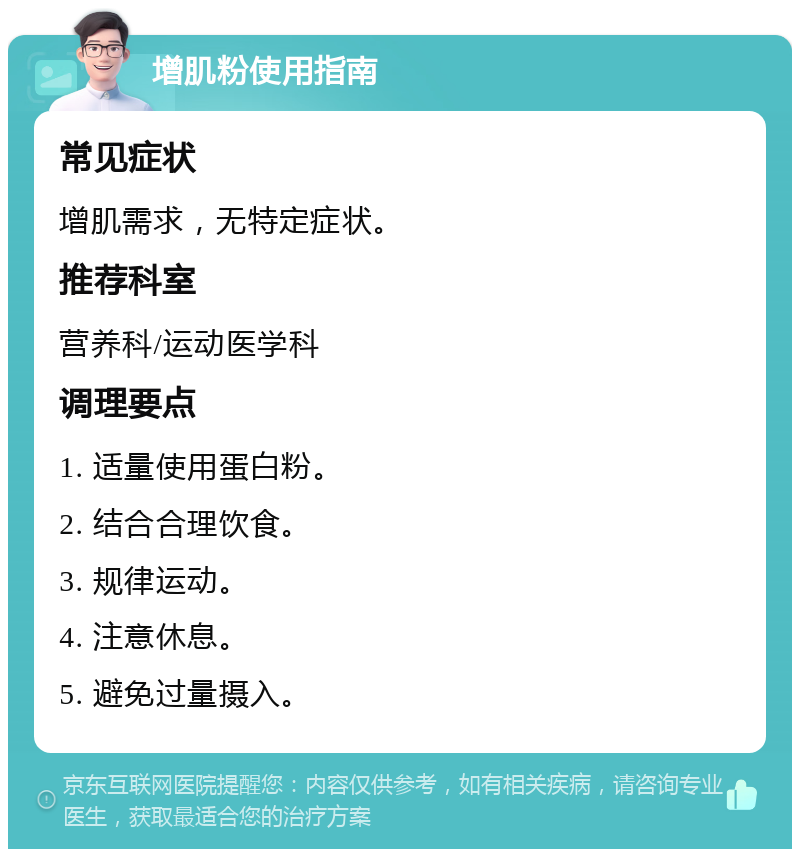 增肌粉使用指南

常见症状

增肌需求，无特定症状。

推荐科室

营养科/运动医学科

调理要点

1. 适量使用蛋白粉。

2. 结合合理饮食。

3. 规律运动。

4. 注意休息。

5. 避免过量摄入。

京东互联网医院提醒您：内容仅供参考，如有相关疾病，请咨询专业医生，获取最适合您的治疗方案